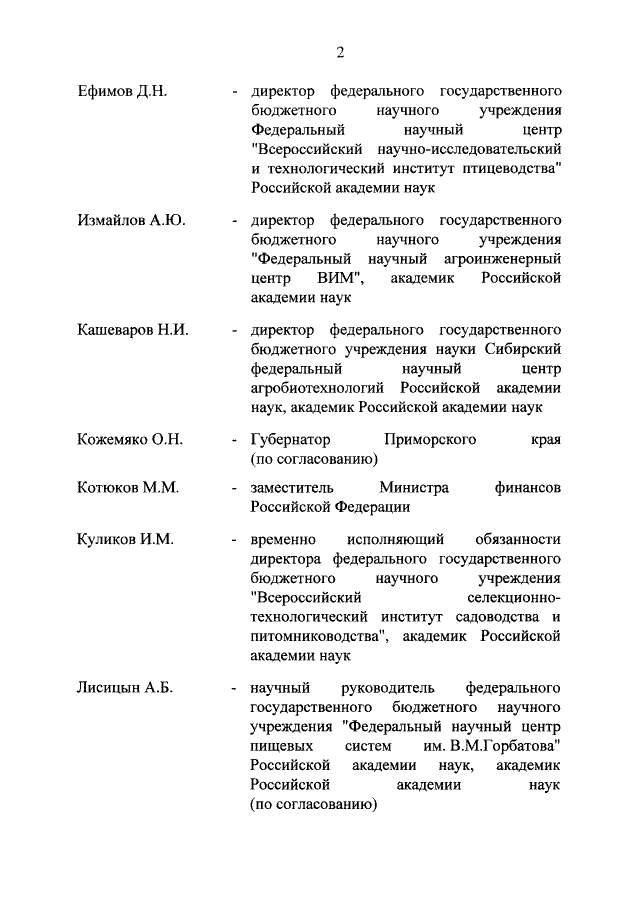 2

Ефимов Д.Н. - директор федерального государственного бюджетного научного учреждения Федеральный научный центр "Всероссийский научно-исследовательский и технологический институт птицеводства" Российской академии наук

Измайлов А.Ю. - директор федерального государственного бюджетного научного учреждения "Федеральный научный агроинженерный центр ВИМ", академик Российской академии наук

Кашеваров Н.И. - директор федерального государственного бюджетного учреждения науки Сибирский федеральный научный центр агробиотехнологий Российской академии наук, академик Российской академии наук

Кожемяко О.Н. - Губернатор Приморского края (по согласованию)

Котюков М.М. - заместитель Министра финансов Российской Федерации

Куликов И.М. - временно исполняющий обязанности директора федерального государственного бюджетного научного учреждения "Всероссийский селекционно-технологический институт садоводства и питомниководства", академик Российской академии наук

Лисицын А.Б. - научный руководитель федерального государственного бюджетного научного учреждения "Федеральный научный центр пищевых систем им. В.М.Горбатова" Российской академии наук, академик Российской академии наук (по согласованию)